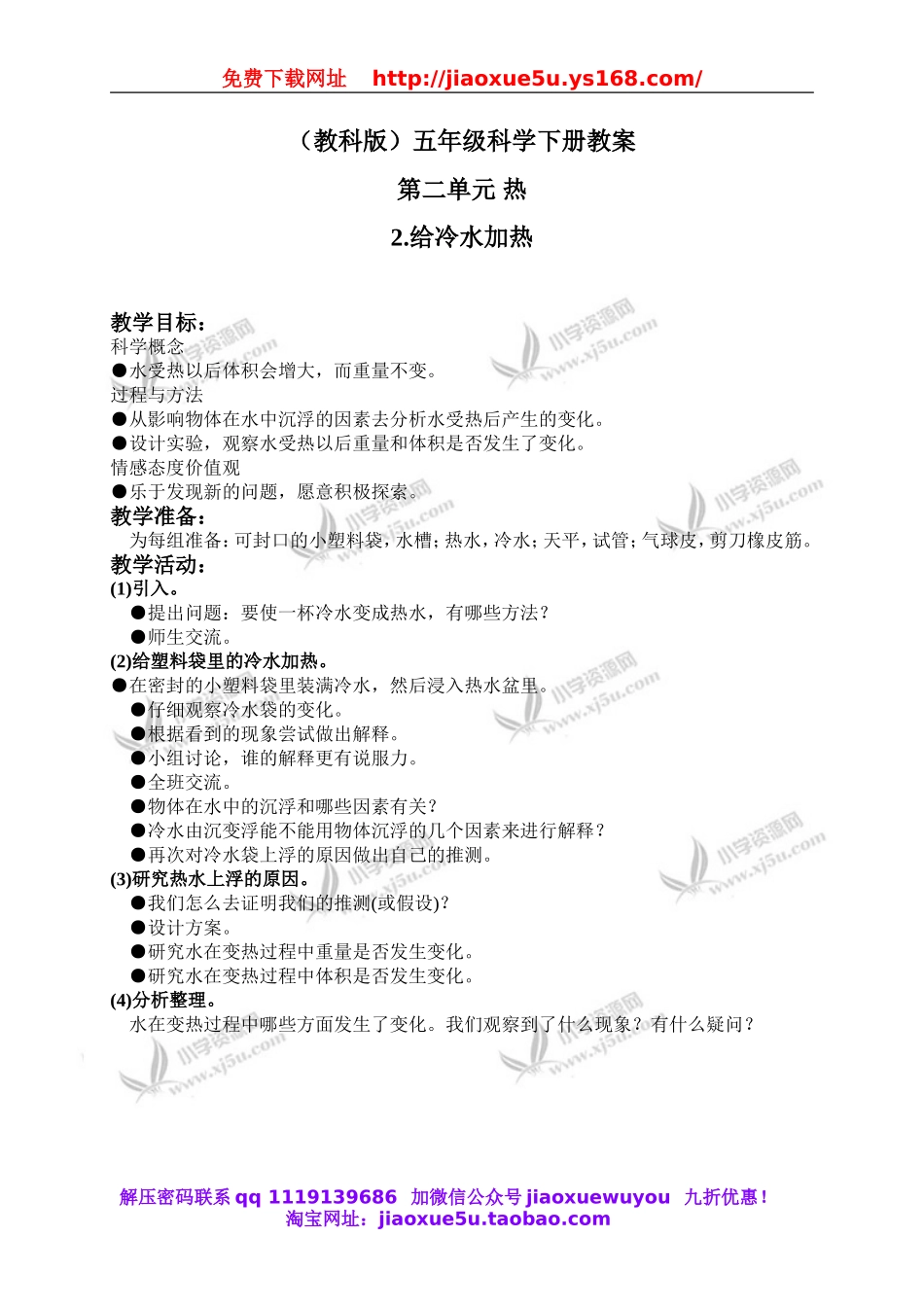 免费下载网址 http://jiaoxue5u.ys168.com/

（教科版）五年级科学下册教案

第二单元 热

2.给冷水加热

教学目标：
科学概念
●水受热以后体积会增大，而重量不变。
过程与方法
●从影响物体在水中沉浮的因素去分析水受热后产生的变化。
●设计实验，观察水受热以后重量和体积是否发生了变化。
情感态度价值观
●乐于发现新的问题，愿意积极探索。
教学准备：
为每组准备：可封口的小塑料袋，水槽；热水，冷水；天平，试管；气球皮，剪刀橡皮筋。
教学活动：
(1)引入。
●提出问题：要使一杯冷水变成热水，有哪些方法？
●师生交流。
(2)给塑料袋里的冷水加热。
●在密封的小塑料袋里装满冷水，然后浸入热水盆里。
●仔细观察冷水袋的变化。
●根据看到的现象尝试做出解释。
●小组讨论，谁的解释更有说服力。
●全班交流。
●物体在水中的沉浮和哪些因素有关？
●冷水由沉变浮能不能用物体沉浮的几个因素来进行解释？
●再次对冷水袋上浮的原因做出自己的推测。
(3)研究热水上浮的原因。
●我们怎么去证明我们的推测(或假设)？
●设计方案。
●研究水在变热过程中重量是否发生变化。
●研究水在变热过程中体积是否发生变化。
(4)分析整理。
水在变热过程中哪些方面发生了变化。我们观察到了什么现象？有什么疑问？

小学资源网 www.xj5u.com

解压密码联系 qq 1119139686 加微信公众号 jiaoxuewuyou 九折优惠！
淘宝网址：jiaoxue5u.taobao.com